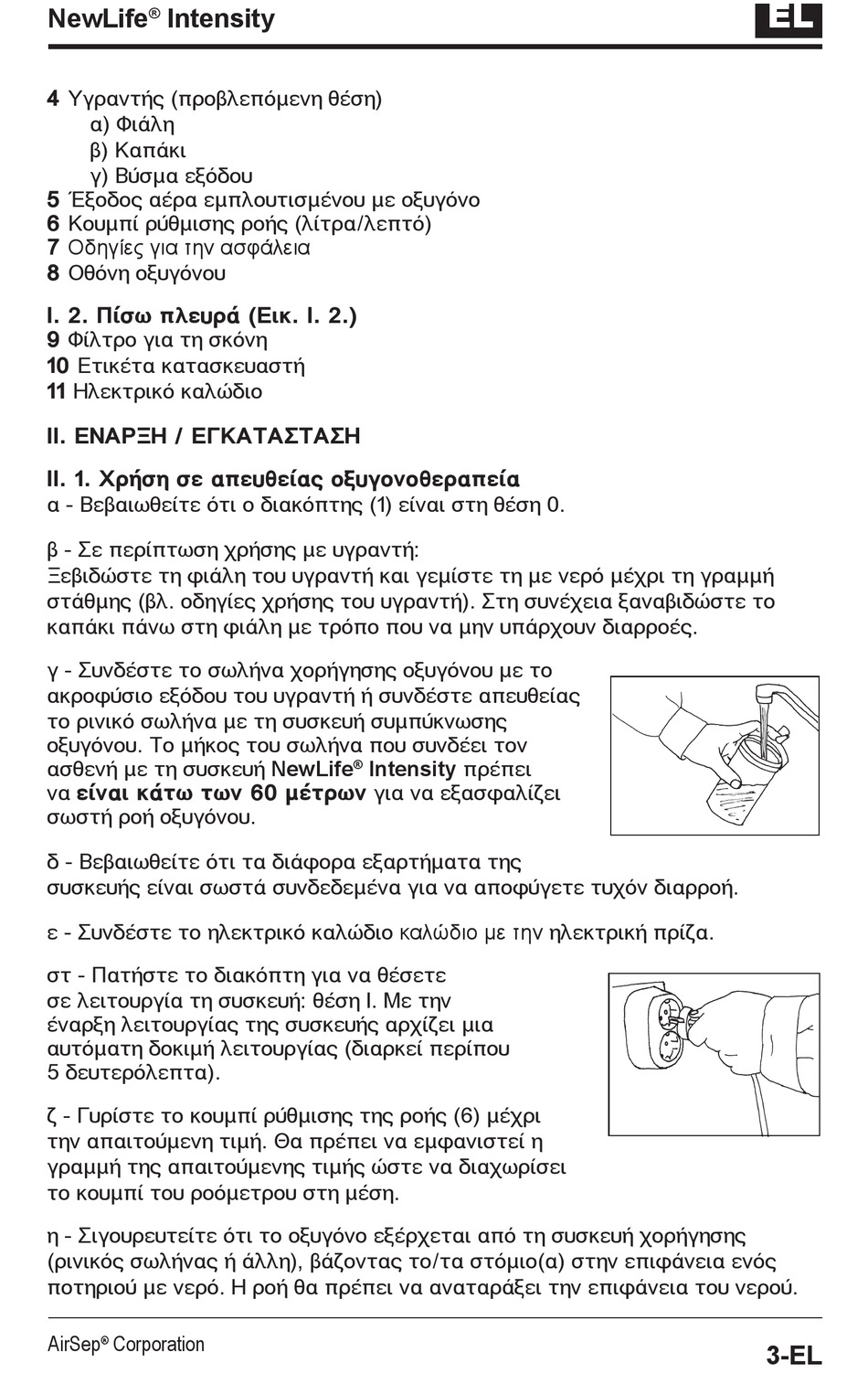 NewLife® Intensity

EL

4 Υγραντής (προβλεπόμενη θέση)
α) Φιάλη
β) Καπάκι
γ) Βύσμα εξόδου
5 Έξοδος αέρα εμπλουτισμένου με οξυγόνο
6 Κουμπί ρύθμισης ροής (λίτρα/λεπτό)
7 Οδηγίες για την ασφάλεια
8 Οθόνη οξυγόνου

I. 2. Πίσω πλευρά (Εικ. I. 2.)
9 Φίλτρο για τη σκόνη
10 Ετικέτα κατασκευαστή
11 Ηλεκτρικό καλώδιο

II. ΕΝΑΡΞΗ / ΕΓΚΑΤΑΣΤΑΣΗ

II. 1. Χρήση σε απευθείας οξυγονοθεραπεία
α - Βεβαιωθείτε ότι ο διακόπτης (1) είναι στη θέση 0.

β - Σε περίπτωση χρήσης με υγραντή:
Ξεβιδώστε τη φιάλη του υγραντή και γεμίστε τη με νερό μέχρι τη γραμμή στάθμης (βλ. οδηγίες χρήσης του υγραντή). Στη συνέχεια ξαναβιδώστε το καπάκι πάνω στη φιάλη με τρόπο που να μην υπάρχουν διαρροές.

γ - Συνδέστε το σωλήνα χορήγησης οξυγόνου με το ακροφύσιο εξόδου του υγραντή ή συνδέστε απευθείας το ρινικό σωλήνα με τη συσκευή συμπύκνωσης οξυγόνου. Το μήκος του σωλήνα που συνδέει τον ασθενή με τη συσκευή NewLife® Intensity πρέπει να είναι κάτω των 60 μέτρων για να εξασφαλίζει σωστή ροή οξυγόνου.

δ - Βεβαιωθείτε ότι τα διάφορα εξαρτήματα της συσκευής είναι σωστά συνδεδεμένα για να αποφύγετε τυχόν διαρροή.

ε - Συνδέστε το ηλεκτρικό καλώδιο καλώδιο με την ηλεκτρική πρίζα.

στ - Πατήστε το διακόπτη για να θέσετε σε λειτουργία τη συσκευή: θέση I. Με την έναρξη λειτουργίας της συσκευής αρχίζει μια αυτόματη δοκιμή λειτουργίας (διαρκεί περίπου 5 δευτερόλεπτα).

ζ - Γυρίστε το κουμπί ρύθμισης της ροής (6) μέχρι την απαιτούμενη τιμή. Θα πρέπει να εμφανιστεί η γραμμή της απαιτούμενης τιμής ώστε να διαχωρίσει το κουμπί του ροόμετρου στη μέση.

η - Σιγουρευτείτε ότι το οξυγόνο εξέρχεται από τη συσκευή χορήγησης (ρινικός σωλήνας ή άλλη), βάζοντας το/τα στόμιο(α) στην επιφάνεια ενός ποτηριού με νερό. Η ροή θα πρέπει να αναταράξει την επιφάνεια του νερού.

AirSep® Corporation

3-EL